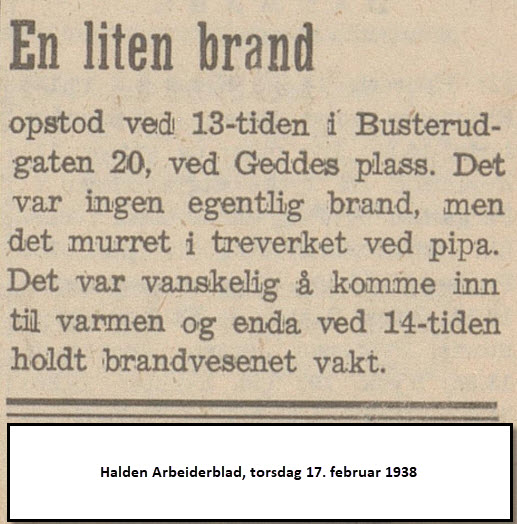 En liten brand

opstod ved 13-tiden i Busterudgaten 20, ved Geddes plass. Det var ingen egentlig brand, men det murret i treverket ved pipa. Det var vanskelig å komme inn til varmen og enda ved 14-tiden holdt brandvesenet vakt.

Halden Arbeiderblad, torsdag 17. februar 1938